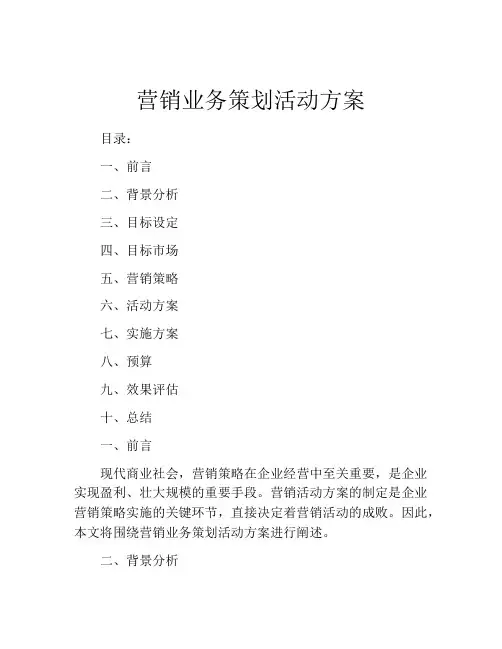 营销业务策划活动方案

目录：

一、前言

二、背景分析

三、目标设定

四、目标市场

五、营销策略

六、活动方案

七、实施方案

八、预算

九、效果评估

十、总结

一、前言

现代商业社会，营销策略在企业经营中至关重要，是企业实现盈利、壮大规模的重要手段。营销活动方案的制定是企业营销策略实施的关键环节，直接决定着营销活动的成败。因此，本文将围绕营销业务策划活动方案进行阐述。

二、背景分析